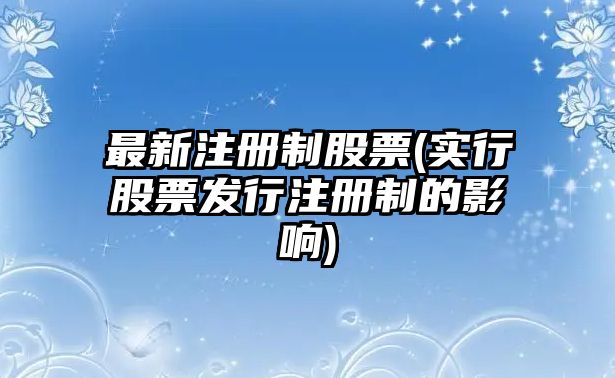 最新注册制股票(实行股票发行注册制的影响)